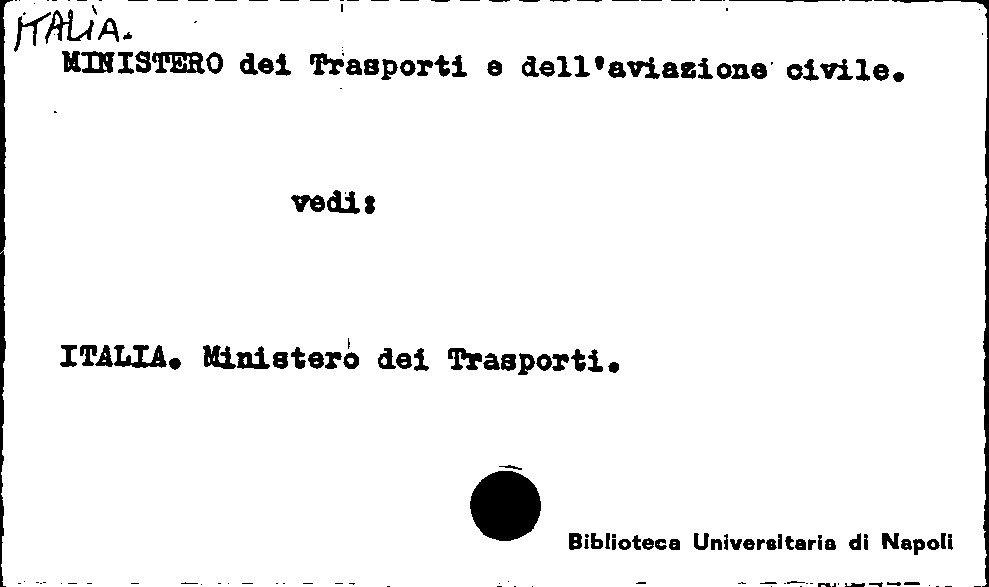 ITALIA.
MINISTERO dei Trasporti e dell'aviazione civile.

vedi:

ITALIA. Ministero dei Trasporti.

Biblioteca Universitaria di Napoli